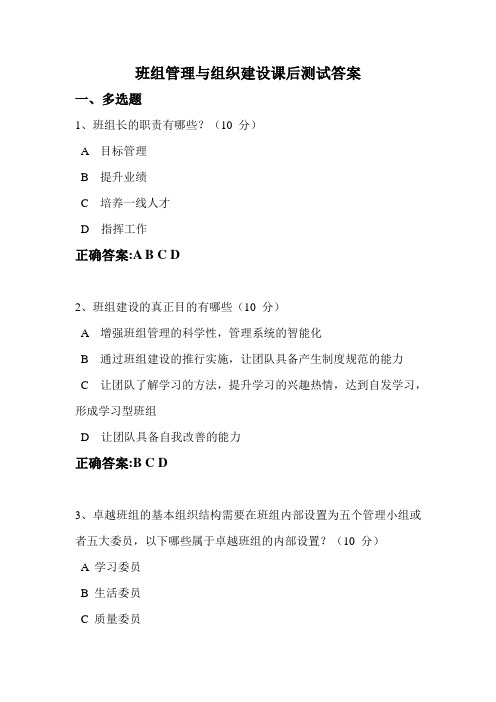 班组管理与组织建设课后测试答案

一、多选题

1、班组长的职责有哪些？（10 分）

A 目标管理

B 提升业绩

C 培养一线人才

D 指挥工作

正确答案:A B C D

2、班组建设的真正目的有哪些（10 分）

A 增强班组管理的科学性，管理系统的智能化

B 通过班组建设的推行实施，让团队具备产生制度规范的能力

C 让团队了解学习的方法，提升学习的兴趣热情，达到自发学习，形成学习型班组

D 让团队具备自我改善的能力

正确答案:B C D

3、卓越班组的基本组织结构需要在班组内部设置为五个管理小组或者五大委员，以下哪些属于卓越班组的内部设置？（10 分）

A 学习委员

B 生活委员

C 质量委员